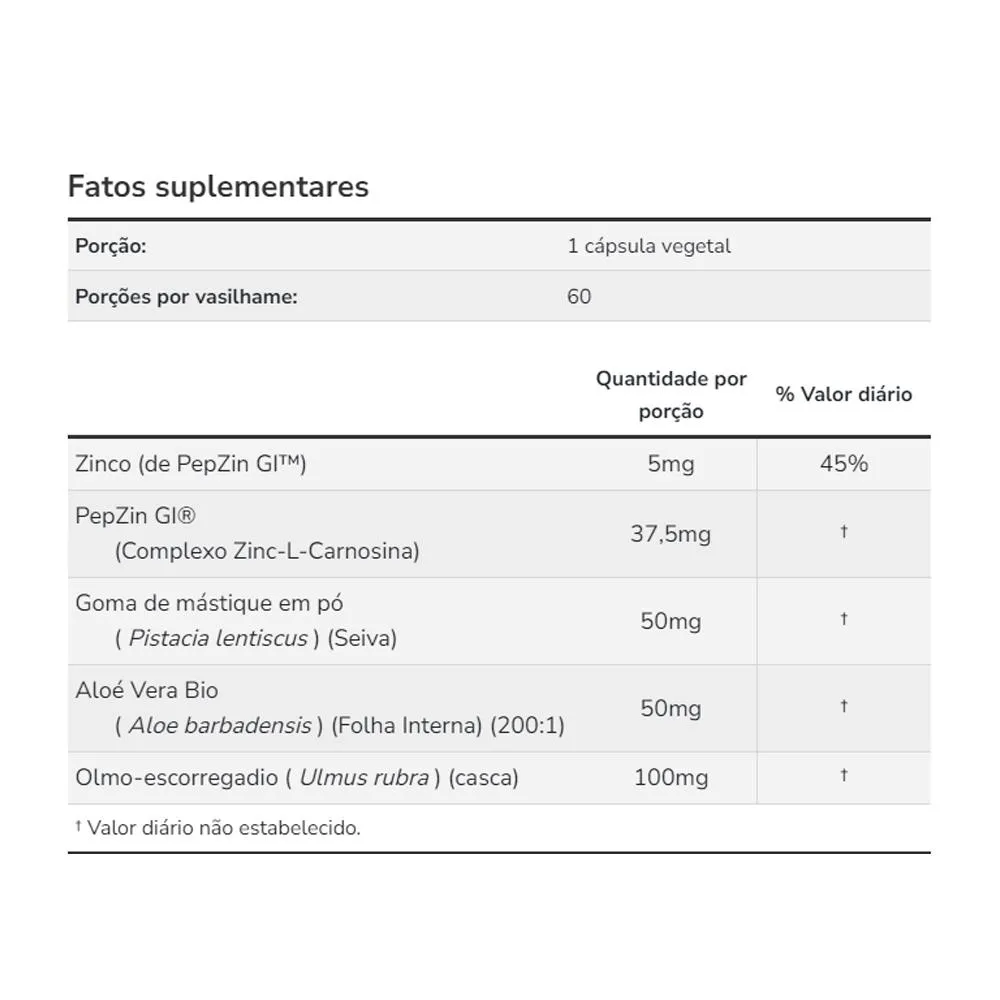 Fatos suplementares

| Porção: | 1 cápsula vegetal |
|---|---|
| Porções por vasilhame: | 60 |

| | Quantidade por porção | % Valor diário |
|---|---|---|
| Zinco (de PepZin GI™) | 5mg | 45% |
| PepZin GI® (Complexo Zinc-L-Carnosina) | 37,5mg | † |
| Goma de mástique em pó ( Pistacia lentiscus ) (Seiva) | 50mg | † |
| Aloé Vera Bio ( Aloe barbadensis ) (Folha Interna) (200:1) | 50mg | † |
| Olmo-escorregadio ( Ulmus rubra ) (casca) | 100mg | † |

† Valor diário não estabelecido.